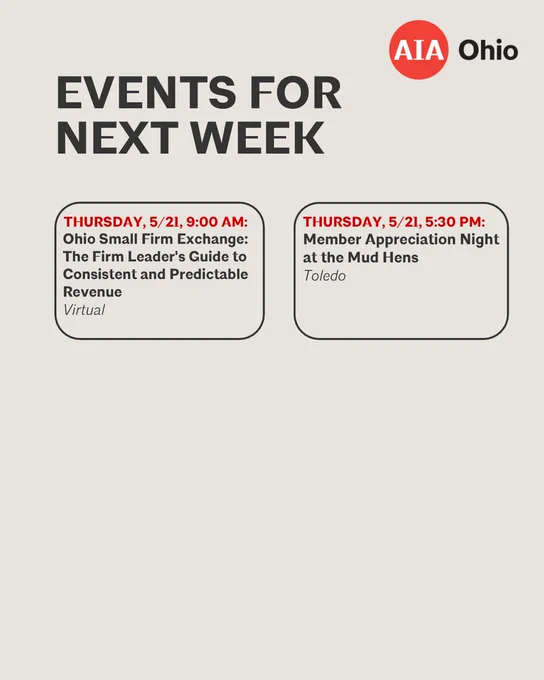 AIA Ohio

EVENTS FOR NEXT WEEK

THURSDAY, 5/21, 9:00 AM:
Ohio Small Firm Exchange: The Firm Leader's Guide to Consistent and Predictable Revenue
Virtual

THURSDAY, 5/21, 5:30 PM:
Member Appreciation Night at the Mud Hens
Toledo